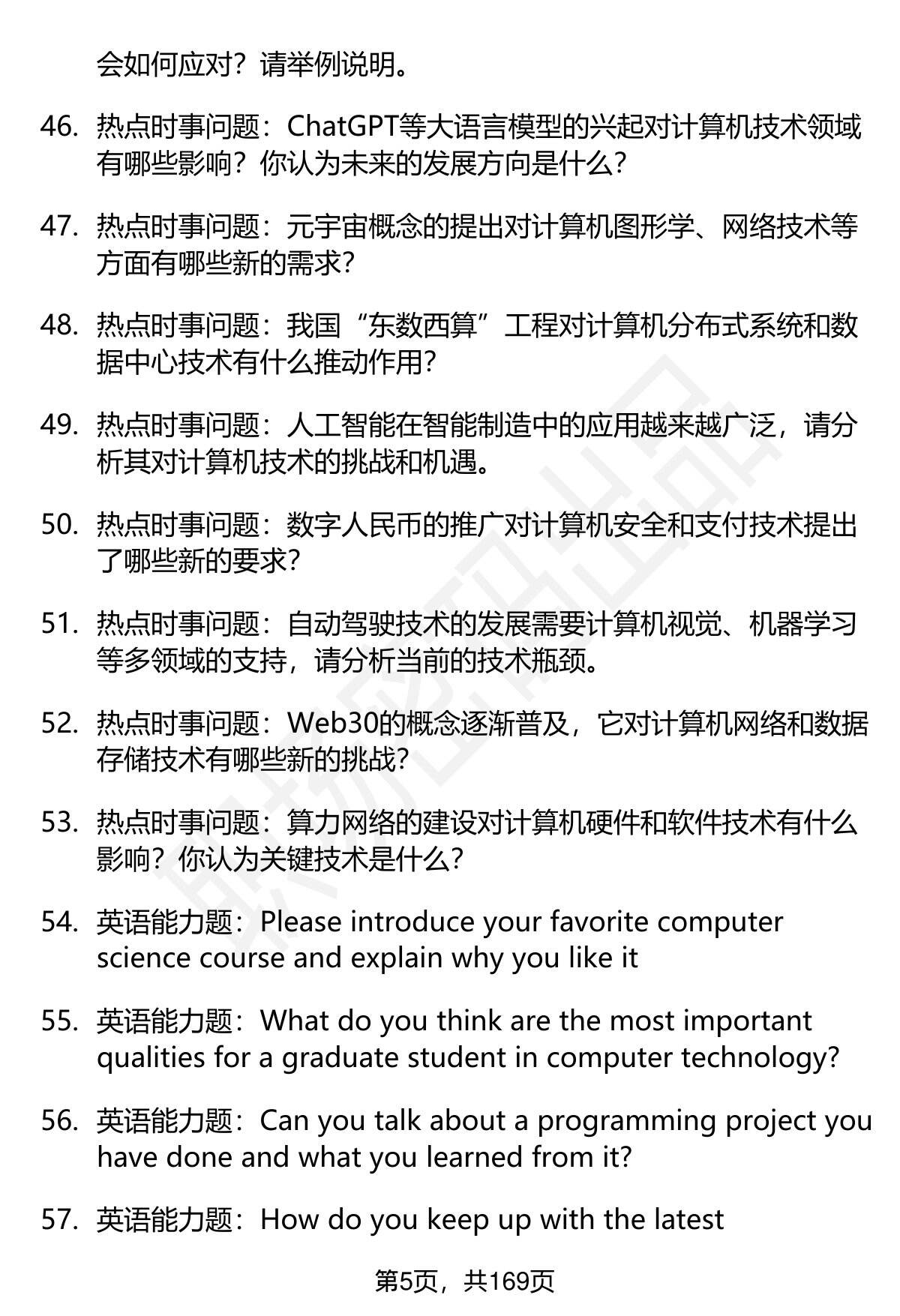 会如何应对？请举例说明。

46. 热点时事问题：ChatGPT等大语言模型的兴起对计算机技术领域有哪些影响？你认为未来的发展方向是什么？

47. 热点时事问题：元宇宙概念的提出对计算机图形学、网络技术等方面有哪些新的需求？

48. 热点时事问题：我国“东数西算”工程对计算机分布式系统和数据中心技术有什么推动作用？

49. 热点时事问题：人工智能在智能制造中的应用越来越广泛，请分析其对计算机技术的挑战和机遇。

50. 热点时事问题：数字人民币的推广对计算机安全和支付技术提出了哪些新的要求？

51. 热点时事问题：自动驾驶技术的发展需要计算机视觉、机器学习等多领域的支持，请分析当前的技术瓶颈。

52. 热点时事问题：Web30的概念逐渐普及，它对计算机网络和数据存储技术有哪些新的挑战？

53. 热点时事问题：算力网络的建设对计算机硬件和软件技术有什么影响？你认为关键技术是什么？

54. 英语能力题：Please introduce your favorite computer science course and explain why you like it

55. 英语能力题：What do you think are the most important qualities for a graduate student in computer technology?

56. 英语能力题：Can you talk about a programming project you have done and what you learned from it?

57. 英语能力题：How do you keep up with the latest

第5页，共169页